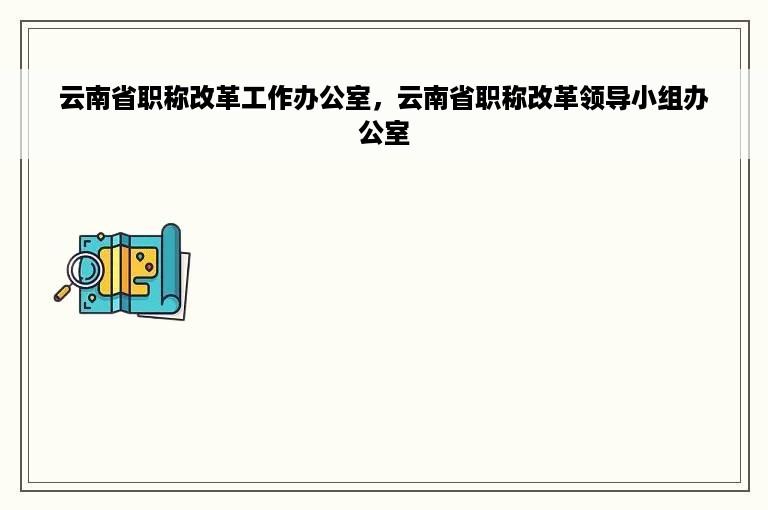 云南省职称改革工作办公室，云南省职称改革领导小组办公室